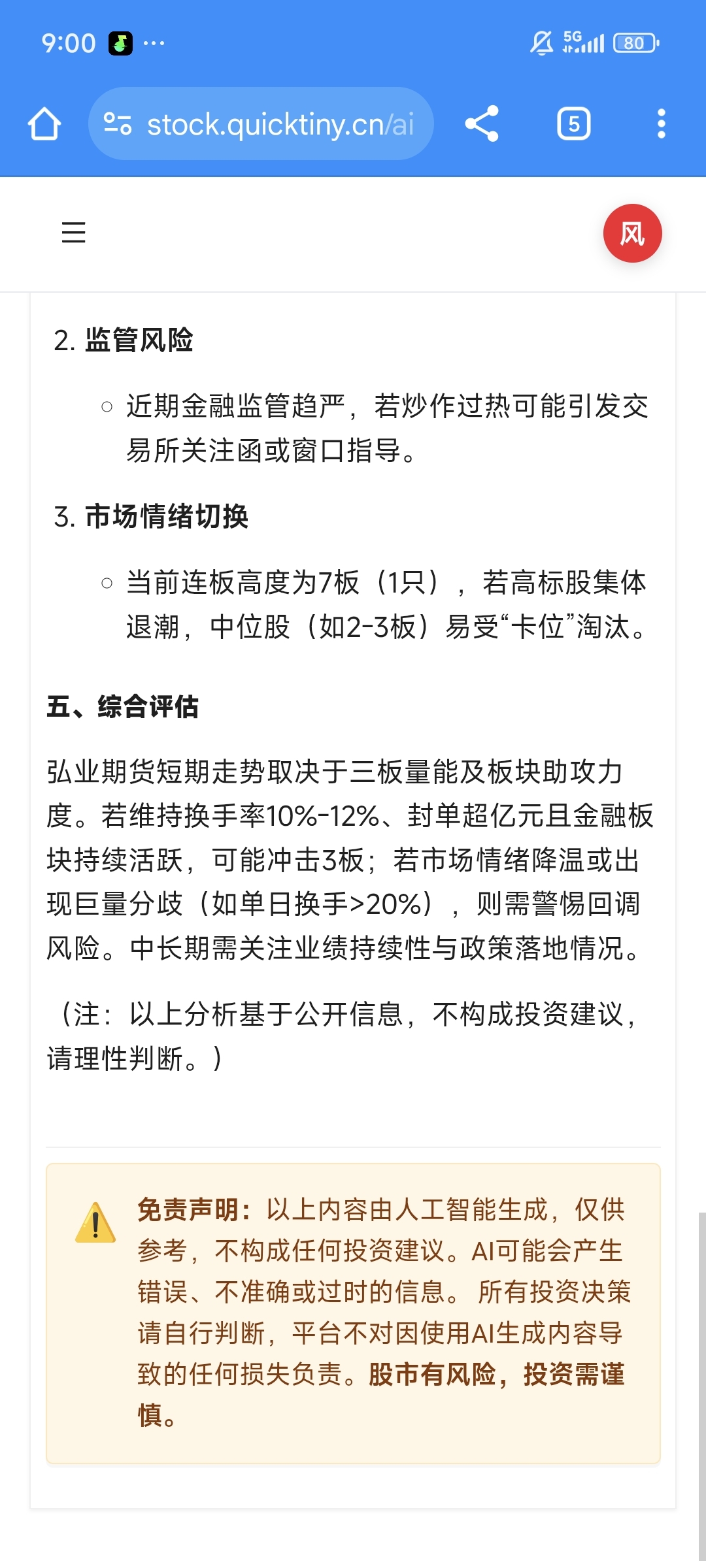 9:00 ···

5G 80

stock.quicktiny.cn/ai

5

风

2. 监管风险

○ 近期金融监管趋严，若炒作过热可能引发交易所关注函或窗口指导。

3. 市场情绪切换

○ 当前连板高度为7板（1只），若高标股集体退潮，中位股（如2-3板）易受“卡位”淘汰。

五、综合评估

弘业期货短期走势取决于三板量能及板块助攻力度。若维持换手率10%-12%、封单超亿元且金融板块持续活跃，可能冲击3板；若市场情绪降温或出现巨量分歧（如单日换手>20%），则需警惕回调风险。中长期需关注业绩持续性与政策落地情况。

（注：以上分析基于公开信息，不构成投资建议，请理性判断。）

免责声明：以上内容由人工智能生成，仅供参考，不构成任何投资建议。AI可能会产生错误、不准确或过时的信息。 所有投资决策请自行判断，平台不对因使用AI生成内容导致的任何损失负责。股市有风险，投资需谨慎。